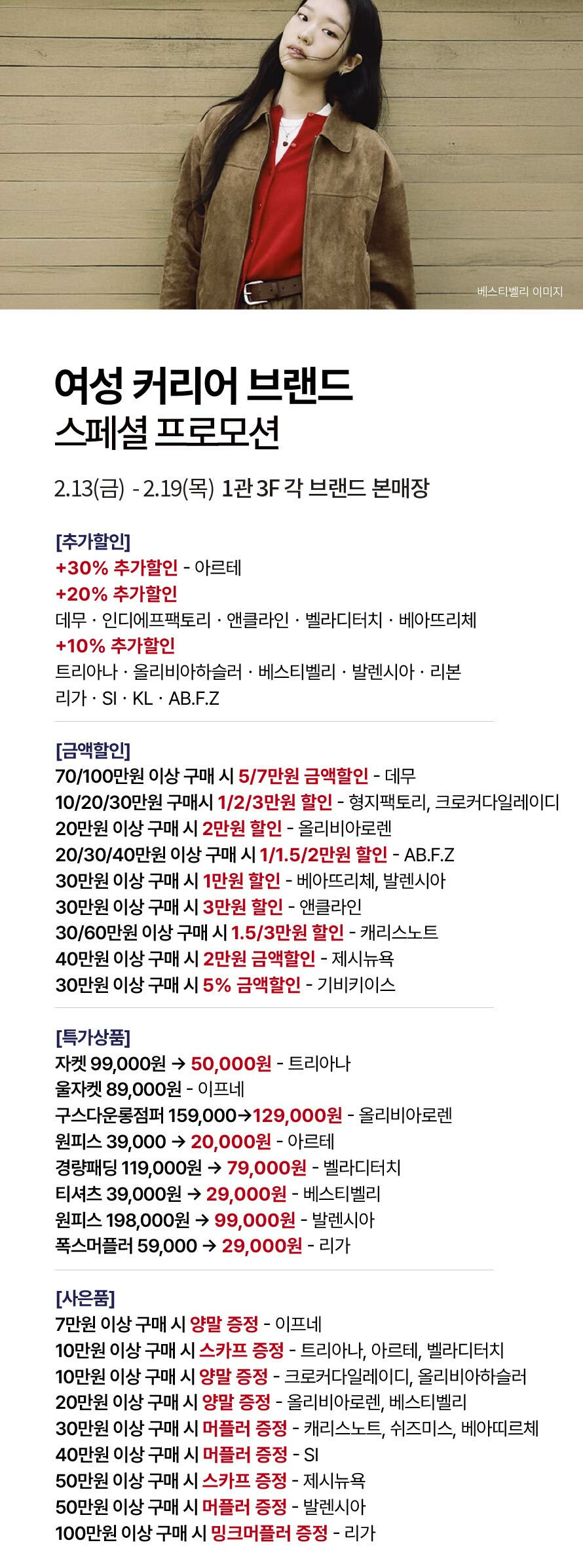 베스티벨리 이미지

여성 커리어 브랜드
스페셜 프로모션

2.13(금) - 2.19(목) 1관 3F 각 브랜드 본매장

[추가할인]
+30% 추가할인 - 아르테
+20% 추가할인
데무 · 인디에프팩토리 · 앤클라인 · 벨라디터치 · 베아뜨리체
+10% 추가할인
트리아나 · 올리비아하슬러 · 베스티벨리 · 발렌시아 · 리본
리가 · SI · KL · AB.F.Z

[금액할인]
70/100만원 이상 구매 시 5/7만원 금액할인 - 데무
10/20/30만원 구매시 1/2/3만원 할인 - 형지팩토리, 크로커다일레이디
20만원 이상 구매 시 2만원 할인 - 올리비아로렌
20/30/40만원 이상 구매 시 1/1.5/2만원 할인 - AB.F.Z
30만원 이상 구매 시 1만원 할인 - 베아뜨리체, 발렌시아
30만원 이상 구매 시 3만원 할인 - 앤클라인
30/60만원 이상 구매 시 1.5/3만원 할인 - 캐리스노트
40만원 이상 구매 시 2만원 금액할인 - 제시뉴욕
30만원 이상 구매 시 5% 금액할인 - 기비키이스

[특가상품]
자켓 99,000원 → 50,000원 - 트리아나
울자켓 89,000원 - 이프네
구스다운롱점퍼 159,000→129,000원 - 올리비아로렌
원피스 39,000 → 20,000원 - 아르테
경량패딩 119,000원 → 79,000원 - 벨라디터치
티셔츠 39,000원 → 29,000원 - 베스티벨리
원피스 198,000원 → 99,000원 - 발렌시아
폭스머플러 59,000 → 29,000원 - 리가

[사은품]
7만원 이상 구매 시 양말 증정 - 이프네
10만원 이상 구매 시 스카프 증정 - 트리아나, 아르테, 벨라디터치
10만원 이상 구매 시 양말 증정 - 크로커다일레이디, 올리비아하슬러
20만원 이상 구매 시 양말 증정 - 올리비아로렌, 베스티벨리
30만원 이상 구매 시 머플러 증정 - 캐리스노트, 쉬즈미스, 베아띠르체
40만원 이상 구매 시 머플러 증정 - SI
50만원 이상 구매 시 스카프 증정 - 제시뉴욕
50만원 이상 구매 시 머플러 증정 - 발렌시아
100만원 이상 구매 시 밍크머플러 증정 - 리가